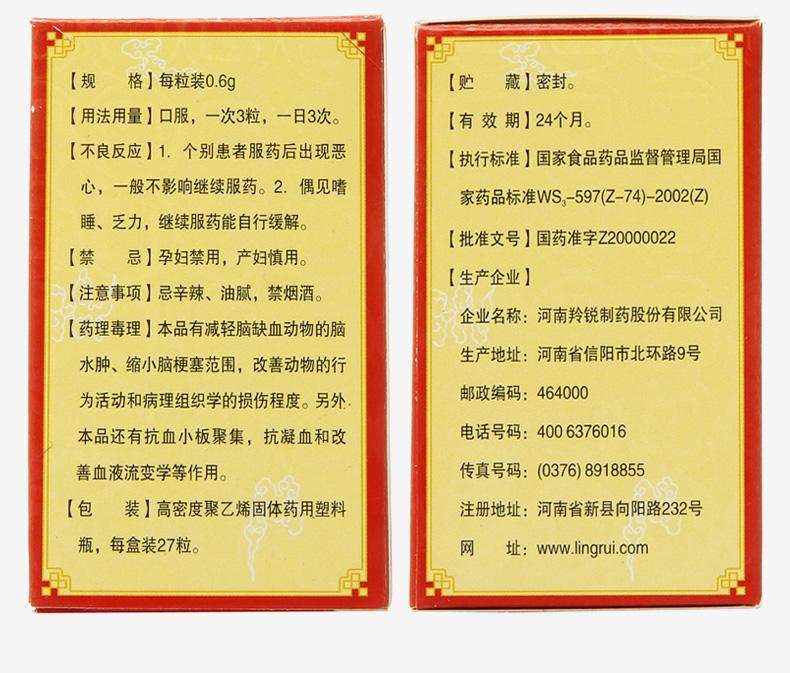 【规　　格】每粒装0.6g

【用法用量】口服，一次3粒，一日3次。

【不良反应】1. 个别患者服药后出现恶心，一般不影响继续服药。2. 偶见嗜睡、乏力，继续服药能自行缓解。

【禁　　忌】孕妇禁用，产妇慎用。

【注意事项】忌辛辣、油腻，禁烟酒。

【药理毒理】本品有减轻脑缺血动物的脑水肿、缩小脑梗塞范围，改善动物的行为活动和病理组织学的损伤程度。另外本品还有抗血小板聚集，抗凝血和改善血液流变学等作用。

【包　　装】高密度聚乙烯固体药用塑料瓶，每盒装27粒。

【贮　　藏】密封。

【有 效 期】24个月。

【执行标准】国家食品药品监督管理局国家药品标准$WS_3$-597(Z-74)-2002(Z)

【批准文号】国药准字Z20000022

【生产企业】

企业名称：河南羚锐制药股份有限公司

生产地址：河南省信阳市北环路9号

邮政编码：464000

电话号码：400 6376016

传真号码：(0376) 8918855

注册地址：河南省新县向阳路232号

网　　址：www.lingrui.com